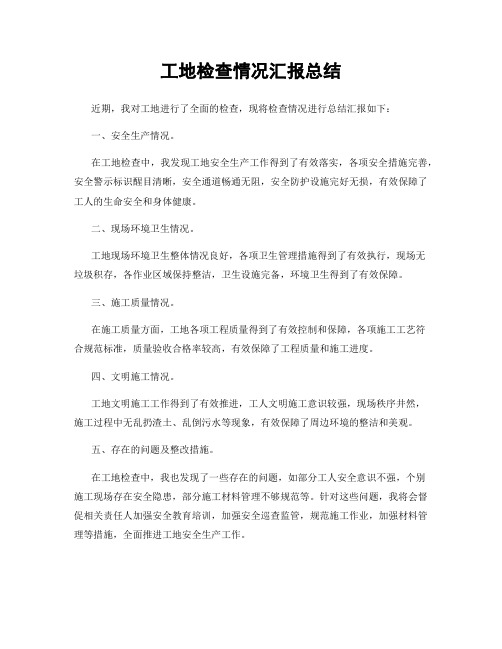 工地检查情况汇报总结

近期，我对工地进行了全面的检查，现将检查情况进行总结汇报如下：

一、安全生产情况。

在工地检查中，我发现工地安全生产工作得到了有效落实，各项安全措施完善，安全警示标识醒目清晰，安全通道畅通无阻，安全防护设施完好无损，有效保障了工人的生命安全和身体健康。

二、现场环境卫生情况。

工地现场环境卫生整体情况良好，各项卫生管理措施得到了有效执行，现场无垃圾积存，各作业区域保持整洁，卫生设施完备，环境卫生得到了有效保障。

三、施工质量情况。

在施工质量方面，工地各项工程质量得到了有效控制和保障，各项施工工艺符合规范标准，质量验收合格率较高，有效保障了工程质量和施工进度。

四、文明施工情况。

工地文明施工工作得到了有效推进，工人文明施工意识较强，现场秩序井然，施工过程中无乱扔渣土、乱倒污水等现象，有效保障了周边环境的整洁和美观。

五、存在的问题及整改措施。

在工地检查中，我也发现了一些存在的问题，如部分工人安全意识不强，个别施工现场存在安全隐患，部分施工材料管理不够规范等。针对这些问题，我将会督促相关责任人加强安全教育培训，加强安全巡查监管，规范施工作业，加强材料管理等措施，全面推进工地安全生产工作。